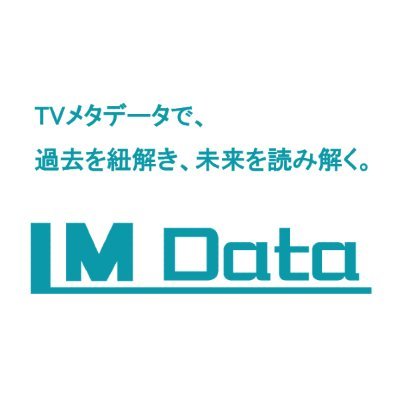 TVメタデータで、

過去を紐解き、未来を読み解く。

LM Data